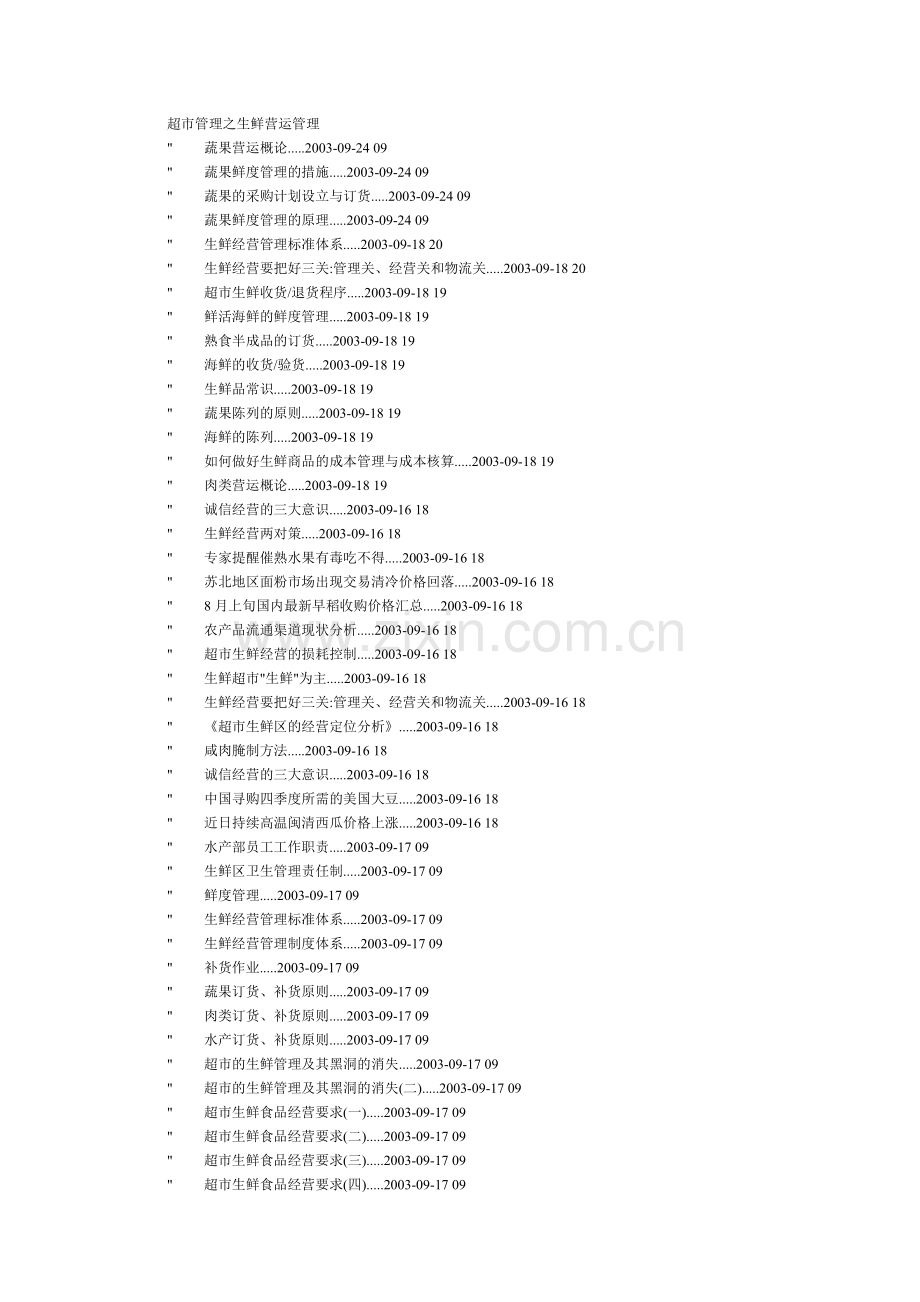 超市管理之生鲜营运管理

" 蔬果营运概论.....2003-09-24 09
" 蔬果鲜度管理的措施.....2003-09-24 09
" 蔬果的采购计划设立与订货.....2003-09-24 09
" 蔬果鲜度管理的原理.....2003-09-24 09
" 生鲜经营管理标准体系.....2003-09-18 20
" 生鲜经营要把好三关:管理关、经营关和物流关.....2003-09-18 20
" 超市生鲜收货/退货程序.....2003-09-18 19
" 鲜活海鲜的鲜度管理.....2003-09-18 19
" 熟食半成品的订货.....2003-09-18 19
" 海鲜的收货/验货.....2003-09-18 19
" 生鲜品常识.....2003-09-18 19
" 蔬果陈列的原则.....2003-09-18 19
" 海鲜的陈列.....2003-09-18 19
" 如何做好生鲜商品的成本管理与成本核算.....2003-09-18 19
" 肉类营运概论.....2003-09-18 19
" 诚信经营的三大意识.....2003-09-16 18
" 生鲜经营两对策.....2003-09-16 18
" 专家提醒催熟水果有毒吃不得.....2003-09-16 18
" 苏北地区面粉市场出现交易清冷价格回落.....2003-09-16 18
" 8 月上旬国内最新早稻收购价格汇总.....2003-09-16 18
" 农产品流通渠道现状分析.....2003-09-16 18
" 超市生鲜经营的损耗控制.....2003-09-16 18
" 生鲜超市"生鲜"为主.....2003-09-16 18
" 生鲜经营要把好三关:管理关、经营关和物流关.....2003-09-16 18
" 《超市生鲜区的经营定位分析》.....2003-09-16 18
" 咸肉腌制方法.....2003-09-16 18
" 诚信经营的三大意识.....2003-09-16 18
" 中国寻购四季度所需的美国大豆.....2003-09-16 18
" 近日持续高温闽清西瓜价格上涨.....2003-09-16 18
" 水产部员工工作职责.....2003-09-17 09
" 生鲜区卫生管理责任制.....2003-09-17 09
" 鲜度管理.....2003-09-17 09
" 生鲜经营管理标准体系.....2003-09-17 09
" 生鲜经营管理制度体系.....2003-09-17 09
" 补货作业.....2003-09-17 09
" 蔬果订货、补货原则.....2003-09-17 09
" 肉类订货、补货原则.....2003-09-17 09
" 水产订货、补货原则.....2003-09-17 09
" 超市的生鲜管理及其黑洞的消失.....2003-09-17 09
" 超市的生鲜管理及其黑洞的消失(二).....2003-09-17 09
" 超市生鲜食品经营要求(一).....2003-09-17 09
" 超市生鲜食品经营要求(二).....2003-09-17 09
" 超市生鲜食品经营要求(三).....2003-09-17 09
" 超市生鲜食品经营要求(四).....2003-09-17 09